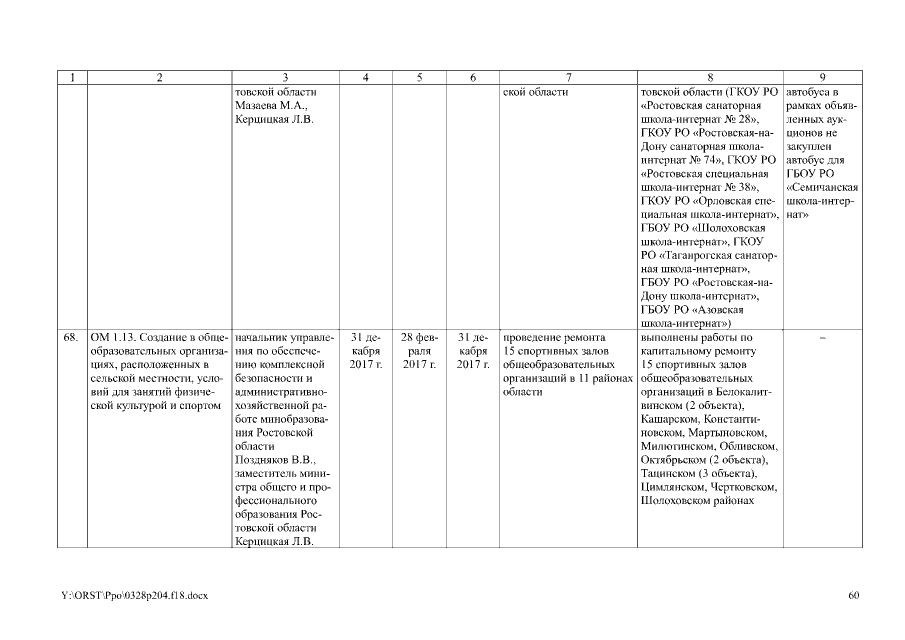 | 1 | 2 | 3 | 4 | 5 | 6 | 7 | 8 | 9 |
|---|---|---|---|---|---|---|---|---|
| | | товской области Мазаева М.А., Керцицкая Л.В. | | | | ской области | товской области (ГКОУ РО «Ростовская санаторная школа-интернат № 28», ГКОУ РО «Ростовская-на-Дону санаторная школа-интернат № 74», ГКОУ РО «Ростовская специальная школа-интернат № 38», ГКОУ РО «Орловская специальная школа-интернат», ГБОУ РО «Шолоховская школа-интернат», ГКОУ РО «Таганрогская санаторная школа-интернат», ГБОУ РО «Ростовская-на-Дону школа-интернат», ГБОУ РО «Азовская школа-интернат») | автобуса в рамках объявленных аукционов не закуплен автобус для ГБОУ РО «Семичанская школа-интернат» |
| 68. | ОМ 1.13. Создание в общеобразовательных организациях, расположенных в сельской местности, условий для занятий физической культурой и спортом | начальник управления по обеспечению комплексной безопасности и административно-хозяйственной работе минобразования Ростовской области Поздняков В.В., заместитель министра общего и профессионального образования Ростовской области Керцицкая Л.В. | 31 декабря 2017 г. | 28 февраля 2017 г. | 31 декабря 2017 г. | проведение ремонта 15 спортивных залов общеобразовательных организаций в 11 районах области | выполнены работы по капитальному ремонту 15 спортивных залов общеобразовательных организаций в Белокалитвинском (2 объекта), Кашарском, Константиновском, Мартыновском, Милютинском, Обливском, Октябрьском (2 объекта), Тацинском (3 объекта), Цимлянском, Чертковском, Шолоховском районах | – |

Y:\ORST\Ppo\0328p204.f18.docx

60